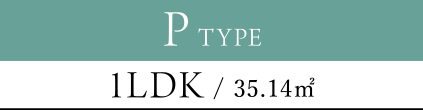 P TYPE

1LDK / 35.14㎡